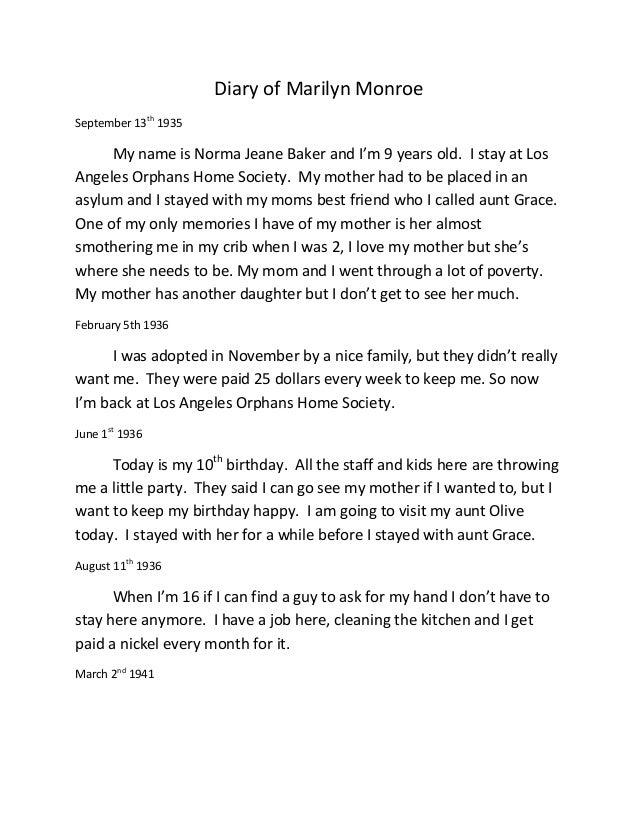 Diary of Marilyn Monroe

September 13$^{th}$ 1935

My name is Norma Jeane Baker and I'm 9 years old. I stay at Los Angeles Orphans Home Society. My mother had to be placed in an asylum and I stayed with my moms best friend who I called aunt Grace. One of my only memories I have of my mother is her almost smothering me in my crib when I was 2, I love my mother but she's where she needs to be. My mom and I went through a lot of poverty. My mother has another daughter but I don't get to see her much.

February 5th 1936

I was adopted in November by a nice family, but they didn't really want me. They were paid 25 dollars every week to keep me. So now I'm back at Los Angeles Orphans Home Society.

June 1$^{st}$ 1936

Today is my 10$^{th}$ birthday. All the staff and kids here are throwing me a little party. They said I can go see my mother if I wanted to, but I want to keep my birthday happy. I am going to visit my aunt Olive today. I stayed with her for a while before I stayed with aunt Grace.

August 11$^{th}$ 1936

When I'm 16 if I can find a guy to ask for my hand I don't have to stay here anymore. I have a job here, cleaning the kitchen and I get paid a nickel every month for it.

March 2$^{nd}$ 1941